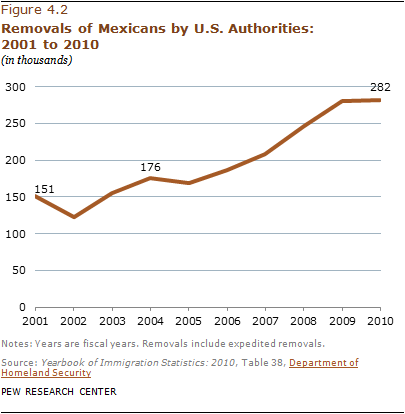 Figure 4.2

Removals of Mexicans by U.S. Authorities: 2001 to 2010

(in thousands)

300
250
200
150
100
50
0

151
176
282

2001 2002 2003 2004 2005 2006 2007 2008 2009 2010

Notes: Years are fiscal years. Removals include expedited removals.

Source: Yearbook of Immigration Statistics: 2010, Table 38, Department of Homeland Security

PEW RESEARCH CENTER